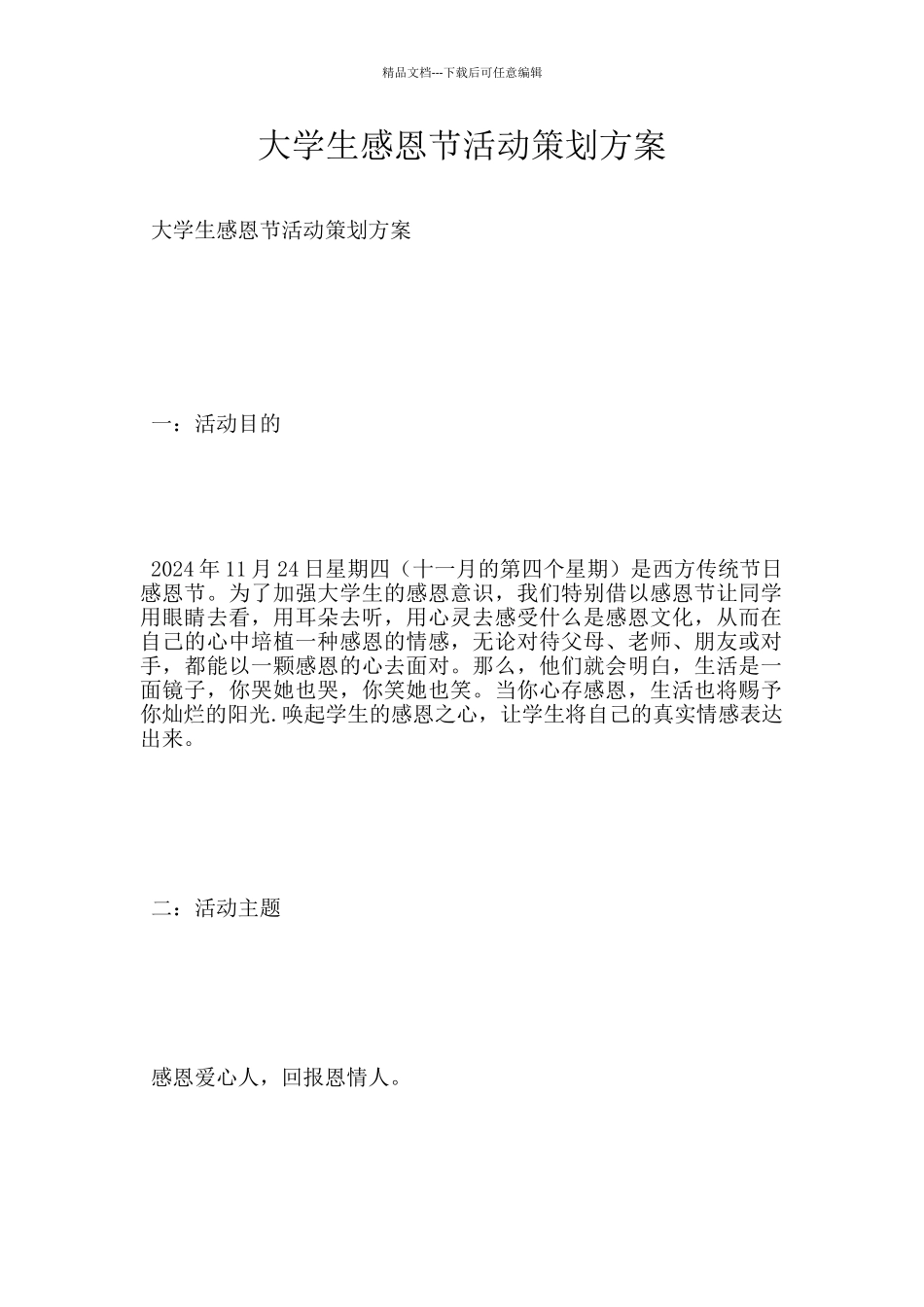 精品文档---下载后可任意编辑

大学生感恩节活动策划方案

大学生感恩节活动策划方案

一：活动目的

2024年11月24日星期四（十一月的第四个星期）是西方传统节日感恩节。为了加强大学生的感恩意识，我们特别借以感恩节让同学用眼睛去看，用耳朵去听，用心灵去感受什么是感恩文化，从而在自己的心中培植一种感恩的情感，无论对待父母、老师、朋友或对手，都能以一颗感恩的心去面对。那么，他们就会明白，生活是一面镜子，你哭她也哭，你笑她也笑。当你心存感恩，生活也将赐予你灿烂的阳光.唤起学生的感恩之心，让学生将自己的真实情感表达出来。

二：活动主题

感恩爱心人，回报恩情人。